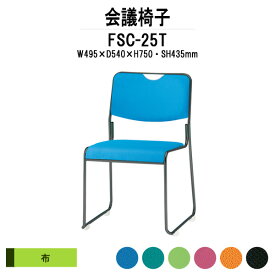 会議椅子

FSC-25T

W495×D540×H750・SH435mm

布